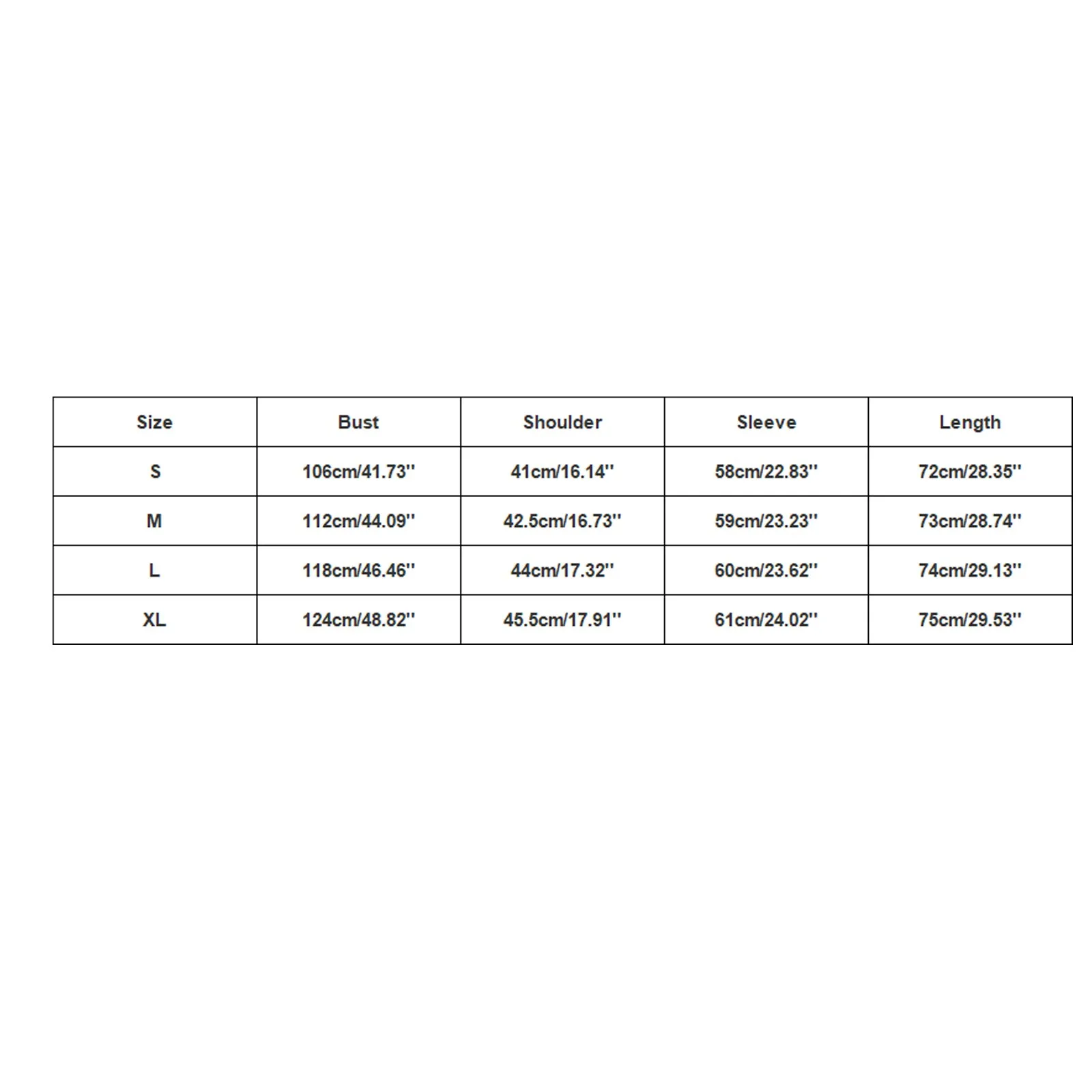 | Size | Bust | Shoulder | Sleeve | Length |
|---|---|---|---|---|
| S | 106cm/41.73'' | 41cm/16.14'' | 58cm/22.83'' | 72cm/28.35'' |
| M | 112cm/44.09'' | 42.5cm/16.73'' | 59cm/23.23'' | 73cm/28.74'' |
| L | 118cm/46.46'' | 44cm/17.32'' | 60cm/23.62'' | 74cm/29.13'' |
| XL | 124cm/48.82'' | 45.5cm/17.91'' | 61cm/24.02'' | 75cm/29.53'' |